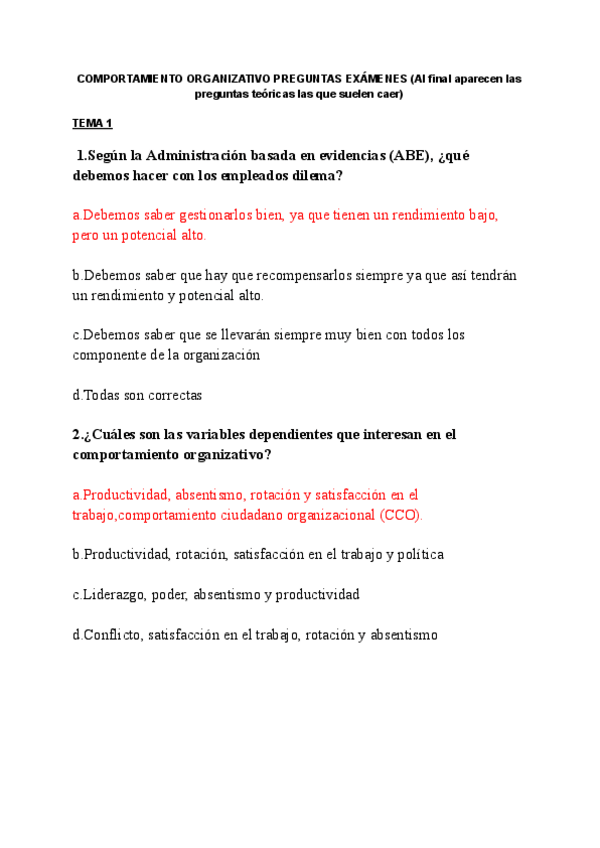 COMPORTAMIENTO ORGANIZATIVO PREGUNTAS EXÁMENES (Al final aparecen las preguntas teóricas las que suelen caer)

TEMA 1

1.Según la Administración basada en evidencias (ABE), ¿qué debemos hacer con los empleados dilema?

a.Debemos saber gestionarlos bien, ya que tienen un rendimiento bajo, pero un potencial alto.

b.Debemos saber que hay que recompensarlos siempre ya que así tendrán un rendimiento y potencial alto.

c.Debemos saber que se llevarán siempre muy bien con todos los componente de la organización

d.Todas son correctas

2.¿Cuáles son las variables dependientes que interesan en el comportamiento organizativo?

a.Productividad, absentismo, rotación y satisfacción en el trabajo,comportamiento ciudadano organizacional (CCO).

b.Productividad, rotación, satisfacción en el trabajo y política

c.Liderazgo, poder, absentismo y productividad

d.Conflicto, satisfacción en el trabajo, rotación y absentismo